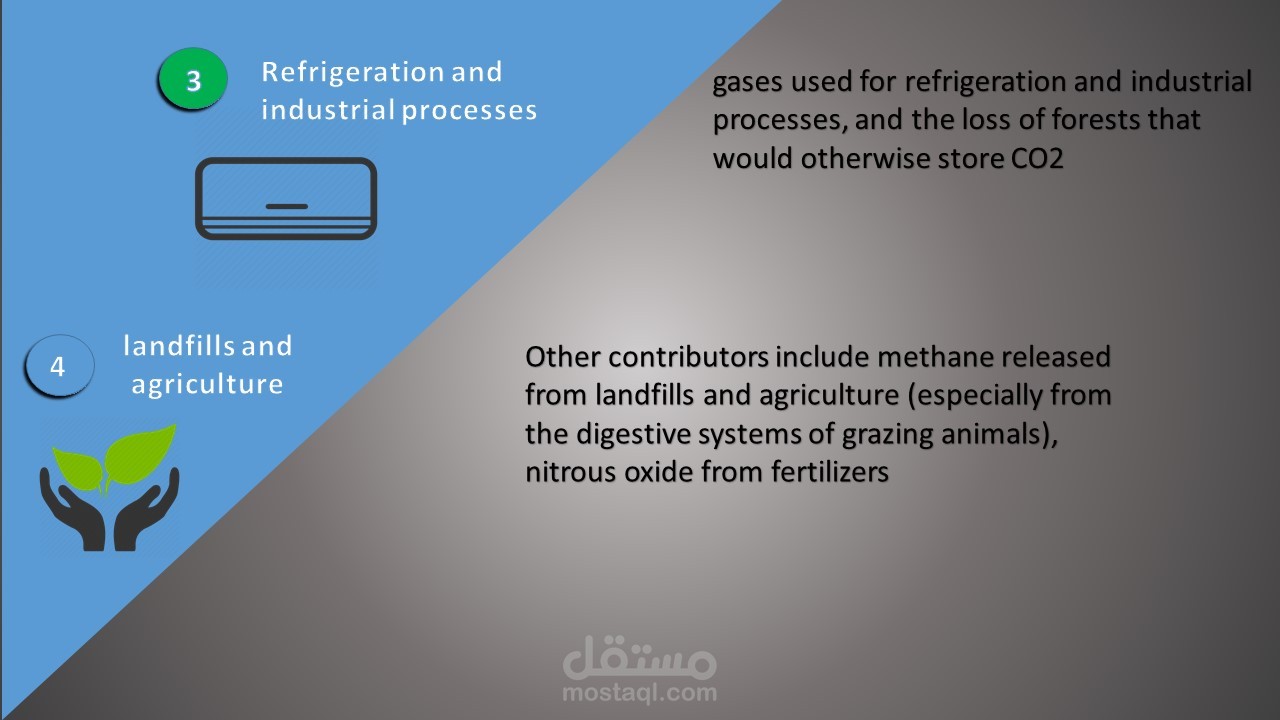 3

Refrigeration and industrial processes

gases used for refrigeration and industrial processes, and the loss of forests that would otherwise store CO2

4

landfills and agriculture

Other contributors include methane released from landfills and agriculture (especially from the digestive systems of grazing animals), nitrous oxide from fertilizers

مستقل
mostaql.com